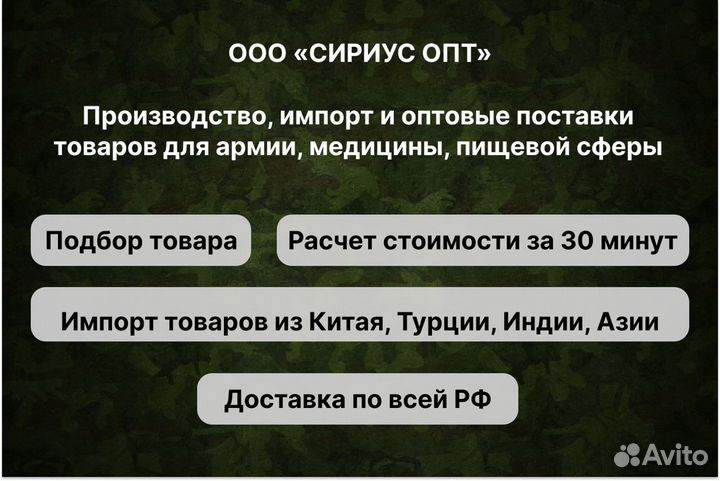 ООО «СИРИУС ОПТ»

Производство, импорт и оптовые поставки товаров для армии, медицины, пищевой сферы

Подбор товара

Расчет стоимости за 30 минут

Импорт товаров из Китая, Турции, Индии, Азии

Доставка по всей РФ

Avito